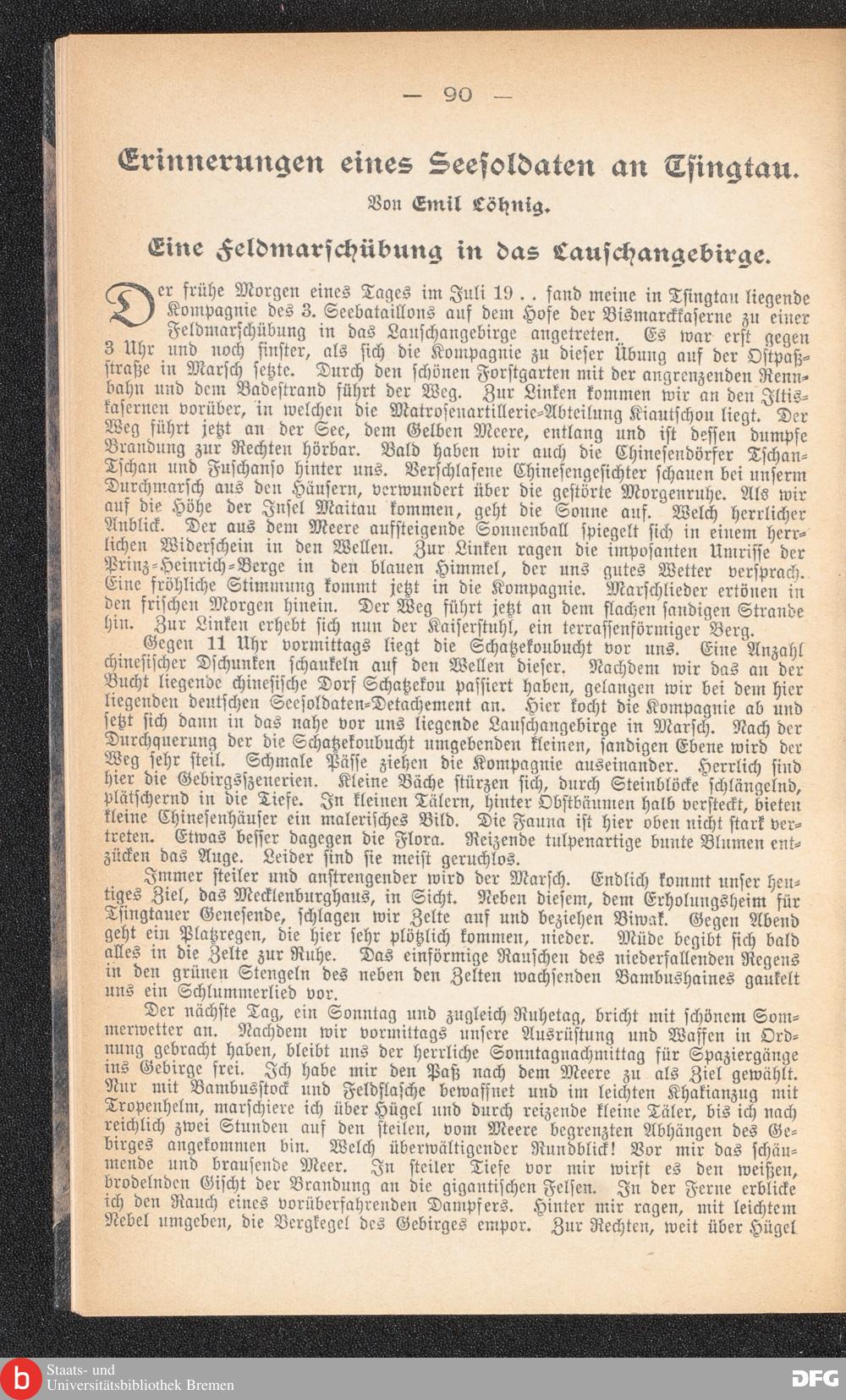 — 90 —

Erinnerungen eines Seesoldaten an Tsingtau.

Von Emil Löhnig.

Eine Feldmarschübung in das Lauschangebirge.

Der frühe Morgen eines Tages im Juli 19 . . fand meine in Tsingtau liegende Kompagnie des 3. Seebataillons auf dem Hofe der Bismarckkaserne zu einer Feldmarschübung in das Lauschangebirge angetreten. Es war erst gegen 3 Uhr und noch finster, als sich die Kompagnie zu dieser Übung auf der Ostpaßstraße in Marsch setzte. Durch den schönen Forstgarten mit der angrenzenden Rennbahn und dem Badestrand führt der Weg. Zur Linken kommen wir an den Iltiskasernen vorüber, in welchen die Matrosenartillerie-Abteilung Kiautschou liegt. Der Weg führt jetzt an der See, dem Gelben Meere, entlang und ist dessen dumpfe Brandung zur Rechten hörbar. Bald haben wir auch die Chinesendörfer Tschan-Tschan und Fuschanso hinter uns. Verschlafene Chinesengesichter schauen bei unserm Durchmarsch aus den Häusern, verwundert über die gestörte Morgenruhe. Als wir auf die Höhe der Insel Maitau kommen, geht die Sonne auf. Welch herrlicher Anblick. Der aus dem Meere aufsteigende Sonnenball spiegelt sich in einem herrlichen Widerschein in den Wellen. Zur Linken ragen die imposanten Umrisse der Prinz-Heinrich-Berge in den blauen Himmel, der uns gutes Wetter versprach. Eine fröhliche Stimmung kommt jetzt in die Kompagnie. Marschlieder ertönen in den frischen Morgen hinein. Der Weg führt jetzt an dem flachen sandigen Strande hin. Zur Linken erhebt sich nun der Kaiserstuhl, ein terrassenförmiger Berg.

Gegen 11 Uhr vormittags liegt die Schatzekoubucht vor uns. Eine Anzahl chinesischer Dschunken schaukeln auf den Wellen dieser. Nachdem wir das an der Bucht liegende chinesische Dorf Schatzekou passiert haben, gelangen wir bei dem hier liegenden deutschen Seesoldaten-Detachement an. Hier kocht die Kompagnie ab und setzt sich dann in das nahe vor uns liegende Lauschangebirge in Marsch. Nach der Durchquerung der die Schatzekoubucht umgebenden kleinen, sandigen Ebene wird der Weg sehr steil. Schmale Pässe ziehen die Kompagnie auseinander. Herrlich sind hier die Gebirgsszenerien. Kleine Bäche stürzen sich, durch Steinblöcke schlängelnd, plätschernd in die Tiefe. In kleinen Tälern, hinter Obstbäumen halb versteckt, bieten kleine Chinesenhäuser ein malerisches Bild. Die Fauna ist hier oben nicht stark vertreten. Etwas besser dagegen die Flora. Reizende tulpenartige bunte Blumen entzücken das Auge. Leider sind sie meist geruchlos.

Immer steiler und anstrengender wird der Marsch. Endlich kommt unser heutiges Ziel, das Mecklenburghaus, in Sicht. Neben diesem, dem Erholungsheim für Tsingtauer Genesende, schlagen wir Zelte auf und beziehen Biwak. Gegen Abend geht ein Platzregen, die hier sehr plötzlich kommen, nieder. Müde begibt sich bald alles in die Zelte zur Ruhe. Das einförmige Rauschen des niederfallenden Regens in den grünen Stengeln des neben den Zelten wachsenden Bambushaines gaukelt uns ein Schlummerlied vor.

Der nächste Tag, ein Sonntag und zugleich Ruhetag, bricht mit schönem Sommerwetter an. Nachdem wir vormittags unsere Ausrüstung und Waffen in Ordnung gebracht haben, bleibt uns der herrliche Sonntagnachmittag für Spaziergänge ins Gebirge frei. Ich habe mir den Paß nach dem Meere zu als Ziel gewählt. Nur mit Bambusstock und Feldflasche bewaffnet und im leichten Khakianzug mit Tropenhelm, marschiere ich über Hügel und durch reizende kleine Täler, bis ich nach reichlich zwei Stunden auf den steilen, vom Meere begrenzten Abhängen des Gebirges angekommen bin. Welch überwältigender Rundblick! Vor mir das schäumende und brausende Meer. In steiler Tiefe vor mir wirft es den weißen, brodelnden Gischt der Brandung an die gigantischen Felsen. In der Ferne erblicke ich den Rauch eines vorüberfahrenden Dampfers. Hinter mir ragen, mit leichtem Nebel umgeben, die Bergkegel des Gebirges empor. Zur Rechten, weit über Hügel

Staats- und Universitätsbibliothek Bremen

DFG